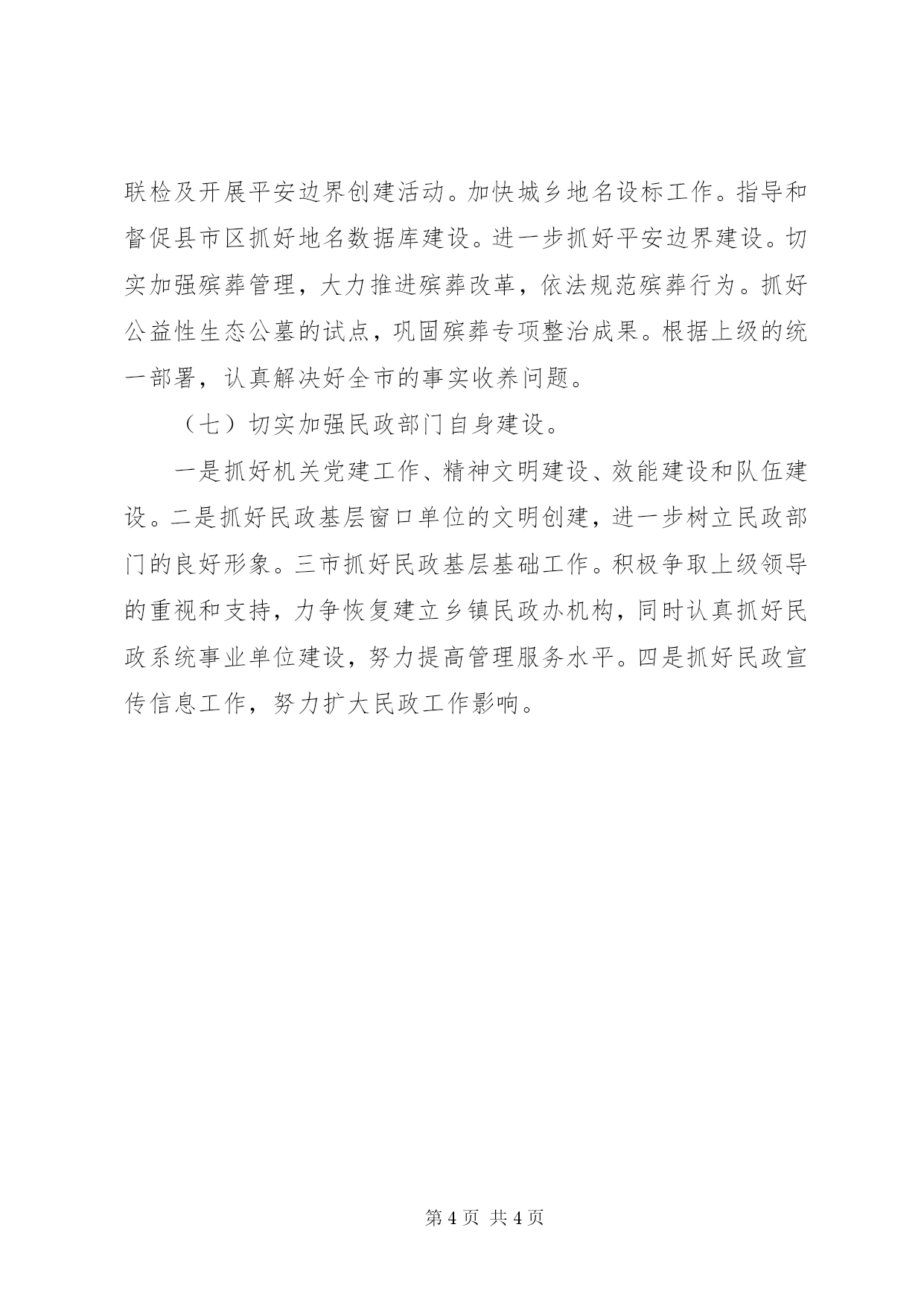 联检及开展平安边界创建活动。加快城乡地名设标工作。指导和督促县市区抓好地名数据库建设。进一步抓好平安边界建设。切实加强殡葬管理，大力推进殡葬改革，依法规范殡葬行为。抓好公益性生态公墓的试点，巩固殡葬专项整治成果。根据上级的统一部署，认真解决好全市的事实收养问题。

（七）切实加强民政部门自身建设。

一是抓好机关党建工作、精神文明建设、效能建设和队伍建设。二是抓好民政基层窗口单位的文明创建，进一步树立民政部门的良好形象。三市抓好民政基层基础工作。积极争取上级领导的重视和支持，力争恢复建立乡镇民政办机构，同时认真抓好民政系统事业单位建设，努力提高管理服务水平。四是抓好民政宣传信息工作，努力扩大民政工作影响。

第 4 页 共 4 页